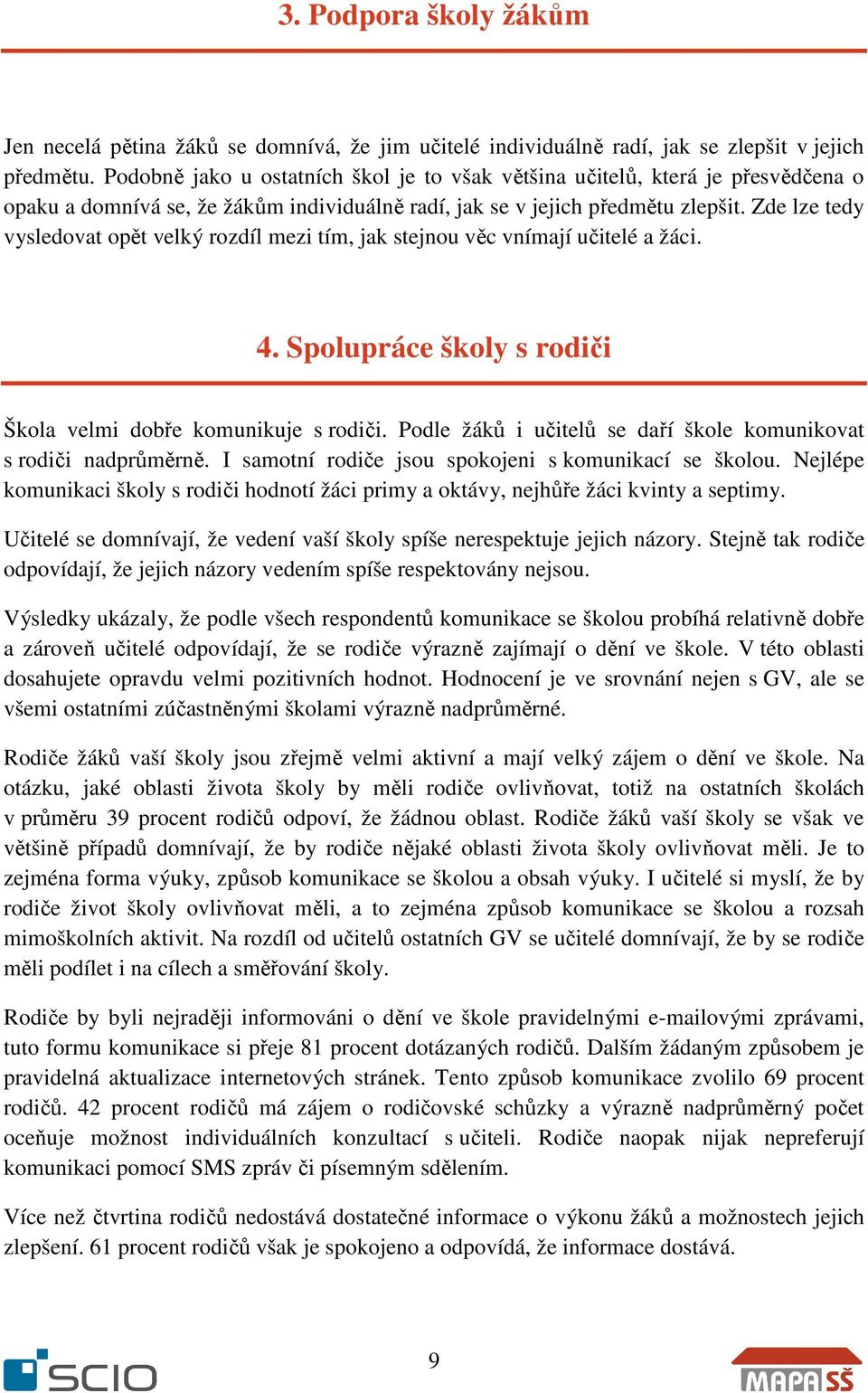 3. Podpora školy žákům

Jen necelá pětina žáků se domnívá, že jim učitelé individuálně radí, jak se zlepšit v jejich předmětu. Podobně jako u ostatních škol je to však většina učitelů, která je přesvědčena o opaku a domnívá se, že žákům individuálně radí, jak se v jejich předmětu zlepšit. Zde lze tedy vysledovat opět velký rozdíl mezi tím, jak stejnou věc vnímají učitelé a žáci.

4. Spolupráce školy s rodiči

Škola velmi dobře komunikuje s rodiči. Podle žáků i učitelů se daří škole komunikovat s rodiči nadprůměrně. I samotní rodiče jsou spokojeni s komunikací se školou. Nejlépe komunikaci školy s rodiči hodnotí žáci primy a oktávy, nejhůře žáci kvinty a septimy.

Učitelé se domnívají, že vedení vaší školy spíše nerespektuje jejich názory. Stejně tak rodiče odpovídají, že jejich názory vedením spíše respektovány nejsou.

Výsledky ukázaly, že podle všech respondentů komunikace se školou probíhá relativně dobře a zároveň učitelé odpovídají, že se rodiče výrazně zajímají o dění ve škole. V této oblasti dosahujete opravdu velmi pozitivních hodnot. Hodnocení je ve srovnání nejen s GV, ale se všemi ostatními zúčastněnými školami výrazně nadprůměrné.

Rodiče žáků vaší školy jsou zřejmě velmi aktivní a mají velký zájem o dění ve škole. Na otázku, jaké oblasti života školy by měli rodiče ovlivňovat, totiž na ostatních školách v průměru 39 procent rodičů odpoví, že žádnou oblast. Rodiče žáků vaší školy se však ve většině případů domnívají, že by rodiče nějaké oblasti života školy ovlivňovat měli. Je to zejména forma výuky, způsob komunikace se školou a obsah výuky. I učitelé si myslí, že by rodiče život školy ovlivňovat měli, a to zejména způsob komunikace se školou a rozsah mimoškolních aktivit. Na rozdíl od učitelů ostatních GV se učitelé domnívají, že by se rodiče měli podílet i na cílech a směřování školy.

Rodiče by byli nejraději informováni o dění ve škole pravidelnými e-mailovými zprávami, tuto formu komunikace si přeje 81 procent dotázaných rodičů. Dalším žádaným způsobem je pravidelná aktualizace internetových stránek. Tento způsob komunikace zvolilo 69 procent rodičů. 42 procent rodičů má zájem o rodičovské schůzky a výrazně nadprůměrný počet oceňuje možnost individuálních konzultací s učiteli. Rodiče naopak nijak nepreferují komunikaci pomocí SMS zpráv či písemným sdělením.

Více než čtvrtina rodičů nedostává dostatečné informace o výkonu žáků a možnostech jejich zlepšení. 61 procent rodičů však je spokojeno a odpovídá, že informace dostává.

SCIO

9

MAPA ŠŠ